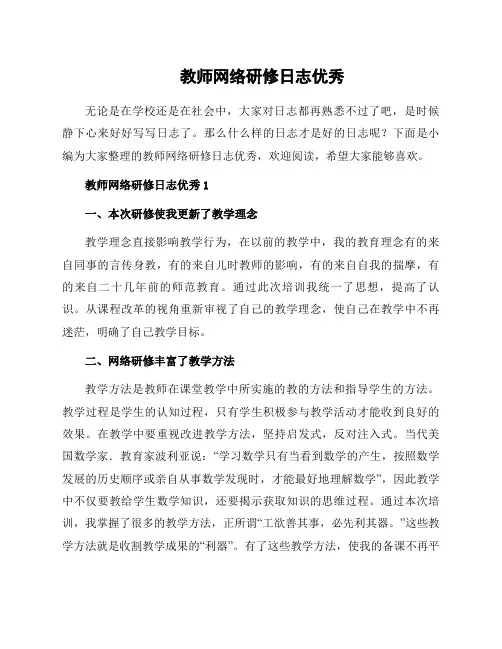 教师网络研修日志优秀

无论是在学校还是在社会中，大家对日志都再熟悉不过了吧，是时候静下心来好好写写日志了。那么什么样的日志才是好的日志呢？下面是小编为大家整理的教师网络研修日志优秀，欢迎阅读，希望大家能够喜欢。

教师网络研修日志优秀 1

一、本次研修使我更新了教学理念

教学理念直接影响教学行为，在以前的教学中，我的教育理念有的来自同事的言传身教，有的来自儿时教师的影响，有的来自自我的揣摩，有的来自二十几年前的师范教育。通过此次培训我统一了思想，提高了认识。从课程改革的视角重新审视了自己的教学理念，使自己在教学中不再迷茫，明确了自己教学目标。

二、网络研修丰富了教学方法

教学方法是教师在课堂教学中所实施的教的方法和指导学生的方法。教学过程是学生的认知过程，只有学生积极参与教学活动才能收到良好的效果。在教学中要重视改进教学方法，坚持启发式，反对注入式。当代美国数学家．教育家波利亚说：“学习数学只有当看到数学的产生，按照数学发展的历史顺序或亲自从事数学发现时，才能最好地理解数学”，因此教学中不仅要教给学生数学知识，还要揭示获取知识的思维过程。通过本次培训，我掌握了很多的教学方法，正所谓“工欲善其事，必先利其器。”这些教学方法就是收割教学成果的“利器”。有了这些教学方法，使我的备课不再平